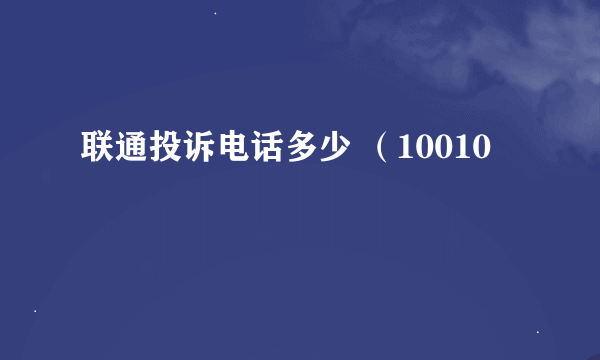 联通投诉电话多少 （10010